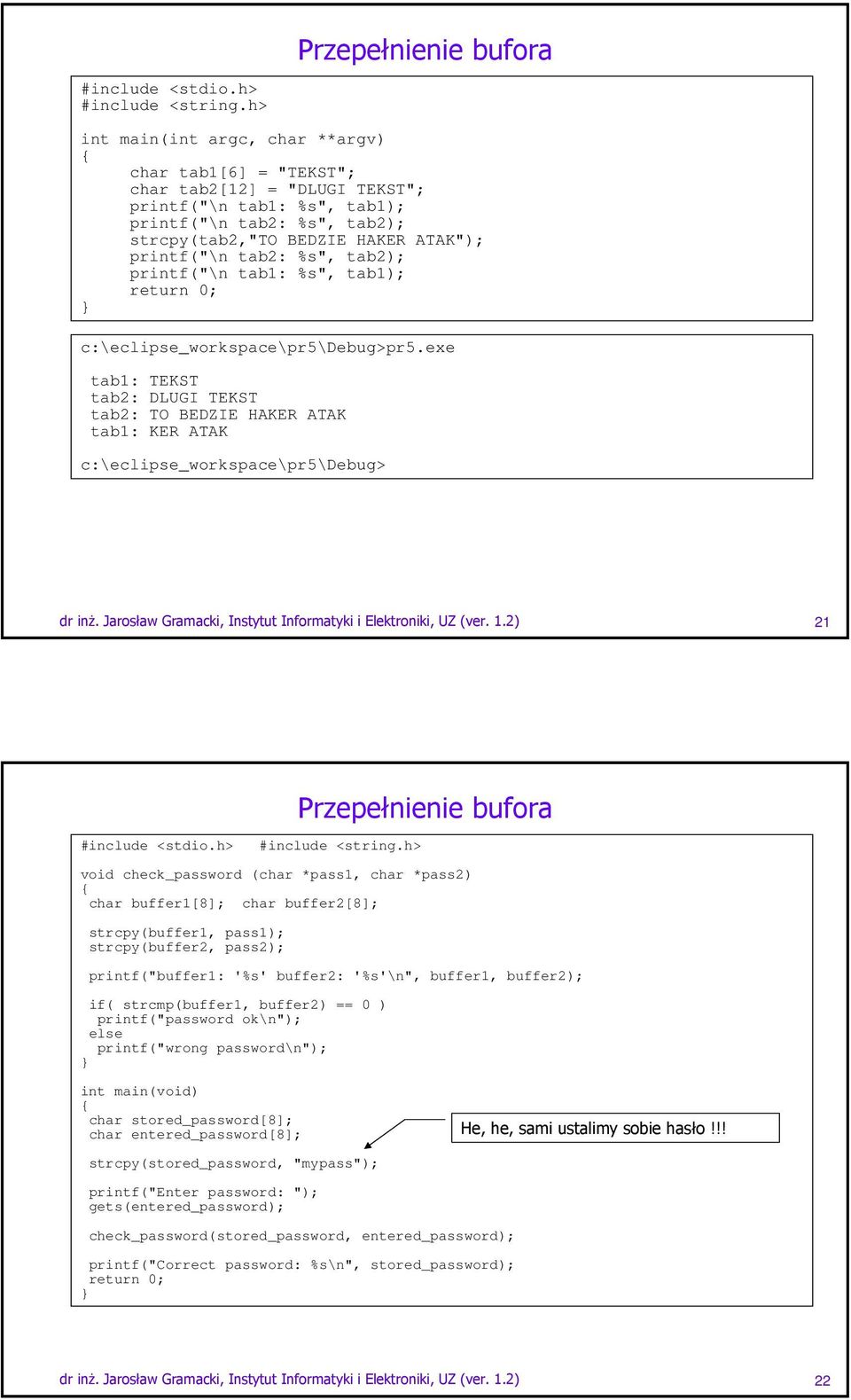 Przepełnienie bufora

#include <stdio.h>
#include <string.h>

int main(int argc, char **argv)
{
    char tab1[6] = "TEKST";
    char tab2[12] = "DLUGI TEKST";
    printf("\n tab1: %s", tab1);
    printf("\n tab2: %s", tab2);
    strcpy(tab2,"TO BEDZIE HAKER ATAK");
    printf("\n tab2: %s", tab2);
    printf("\n tab1: %s", tab1);
    return 0;
}

c:\eclipse_workspace\pr5\Debug>pr5.exe

tab1: TEKST
tab2: DLUGI TEKST
tab2: TO BEDZIE HAKER ATAK
tab1: KER ATAK

c:\eclipse_workspace\pr5\Debug>

dr inż. Jarosław Gramacki, Instytut Informatyki i Elektroniki, UZ (ver. 1.2)

21

Przepełnienie bufora

#include <stdio.h>   #include <string.h>

void check_password (char *pass1, char *pass2)
{
 char buffer1[8];  char buffer2[8];

 strcpy(buffer1, pass1);
 strcpy(buffer2, pass2);

 printf("buffer1: '%s' buffer2: '%s'\n", buffer1, buffer2);

 if( strcmp(buffer1, buffer2) == 0 )
  printf("password ok\n");
 else
  printf("wrong password\n");
}

int main(void)
{
 char stored_password[8];
 char entered_password[8];

He, he, sami ustalimy sobie hasło !!!

 strcpy(stored_password, "mypass");

 printf("Enter password: ");
 gets(entered_password);

 check_password(stored_password, entered_password);

 printf("Correct password: %s\n", stored_password);
 return 0;
}

dr inż. Jarosław Gramacki, Instytut Informatyki i Elektroniki, UZ (ver. 1.2)

22